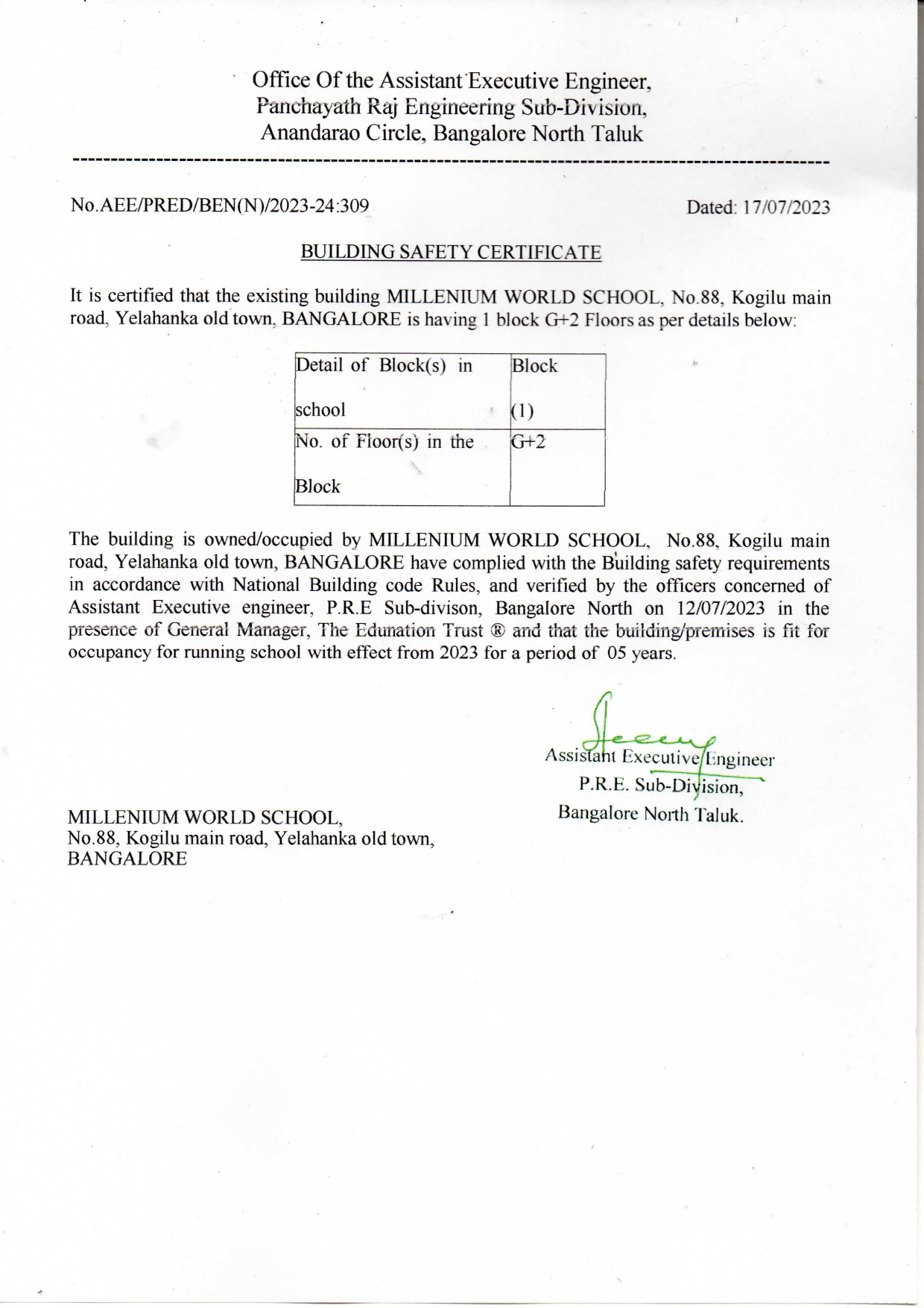 Office Of the Assistant Executive Engineer,
Panchayath Raj Engineering Sub-Division,
Anandarao Circle, Bangalore North Taluk

No.AEE/PRED/BEN(N)/2023-24:309

Dated: 17/07/2023

BUILDING SAFETY CERTIFICATE

It is certified that the existing building MILLENIUM WORLD SCHOOL, No.88, Kogilu main road, Yelahanka old town, BANGALORE is having 1 block G+2 Floors as per details below:

| Detail of Block(s) in school | Block (1) |
|---|---|
| No. of Floor(s) in the Block | G+2 |

The building is owned/occupied by MILLENIUM WORLD SCHOOL, No.88, Kogilu main road, Yelahanka old town, BANGALORE have complied with the Building safety requirements in accordance with National Building code Rules, and verified by the officers concerned of Assistant Executive engineer, P.R.E Sub-divison, Bangalore North on 12/07/2023 in the presence of General Manager, The Edunation Trust ® and that the building/premises is fit for occupancy for running school with effect from 2023 for a period of 05 years.

Assistant Executive Engineer
P.R.E. Sub-Division,
Bangalore North Taluk.

MILLENIUM WORLD SCHOOL,
No.88, Kogilu main road, Yelahanka old town,
BANGALORE